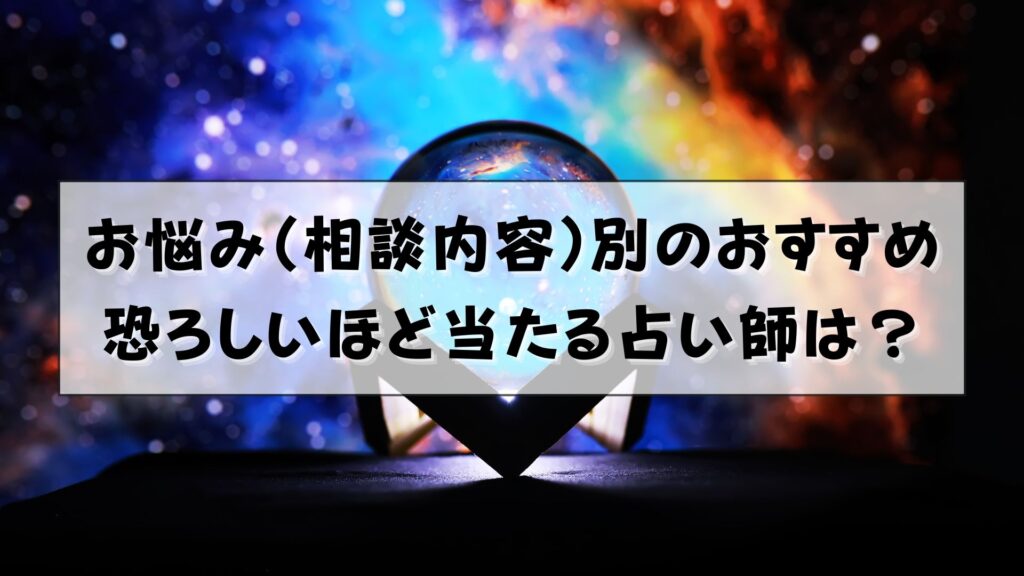 お悩み(相談内容)別のおすすめ
恐ろしいほど当たる占い師は？